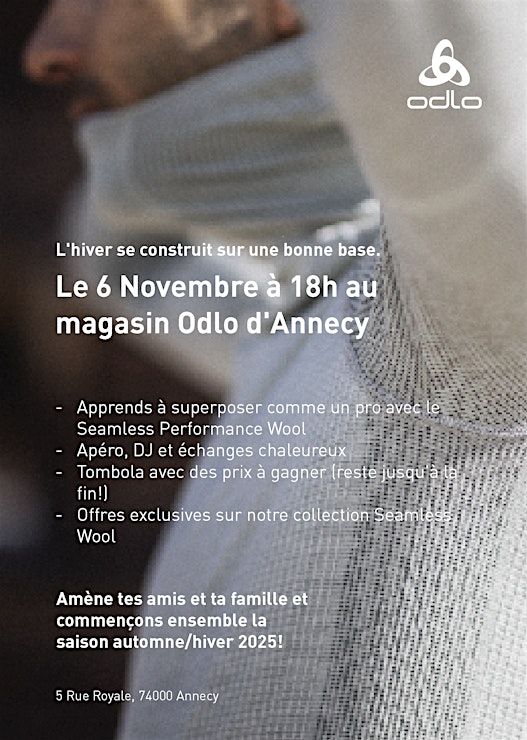 odlo

L'hiver se construit sur une bonne base.

Le 6 Novembre à 18h au magasin Odlo d'Annecy

- Apprends à superposer comme un pro avec le Seamless Performance Wool
- Apéro, DJ et échanges chaleureux
- Tombola avec des prix à gagner (reste jusqu'à la fin!)
- Offres exclusives sur notre collection Seamless Wool

Amène tes amis et ta famille et commençons ensemble la saison automne/hiver 2025!

5 Rue Royale, 74000 Annecy